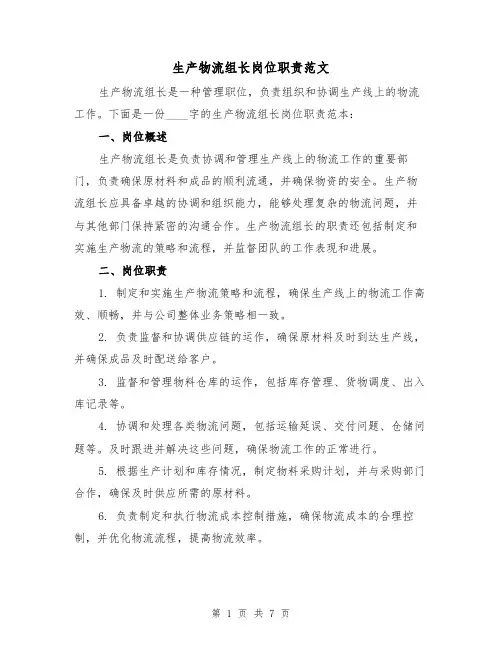 生产物流组长岗位职责范文

生产物流组长是一种管理职位，负责组织和协调生产线上的物流工作。下面是一份____字的生产物流组长岗位职责范本：

一、岗位概述

生产物流组长是负责协调和管理生产线上的物流工作的重要部门，负责确保原材料和成品的顺利流通，并确保物资的安全。生产物流组长应具备卓越的协调和组织能力，能够处理复杂的物流问题，并与其他部门保持紧密的沟通合作。生产物流组长的职责还包括制定和实施生产物流的策略和流程，并监督团队的工作表现和进展。

二、岗位职责

1. 制定和实施生产物流策略和流程，确保生产线上的物流工作高效、顺畅，并与公司整体业务策略相一致。

2. 负责监督和协调供应链的运作，确保原材料及时到达生产线，并确保成品及时配送给客户。

3. 监督和管理物料仓库的运作，包括库存管理、货物调度、出入库记录等。

4. 协调和处理各类物流问题，包括运输延误、交付问题、仓储问题等。及时跟进并解决这些问题，确保物流工作的正常进行。

5. 根据生产计划和库存情况，制定物料采购计划，并与采购部门合作，确保及时供应所需的原材料。

6. 负责制定和执行物流成本控制措施，确保物流成本的合理控制，并优化物流流程，提高物流效率。

第 1 页 共 7 页